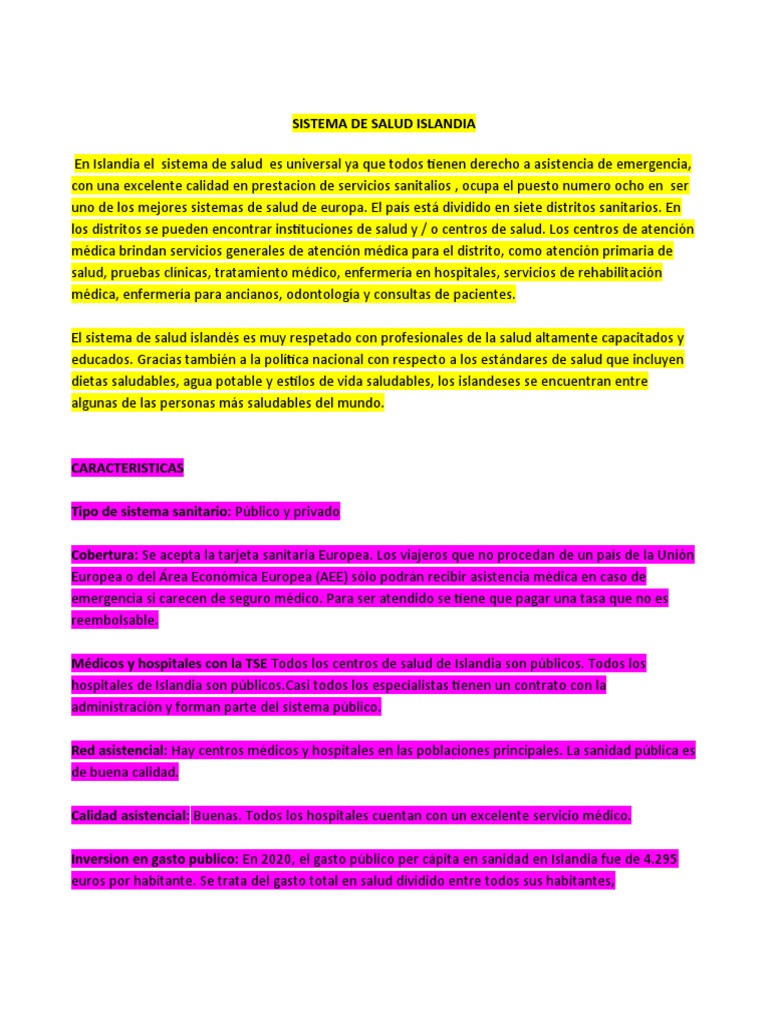 SISTEMA DE SALUD ISLANDIA

En Islandia el sistema de salud es universal ya que todos tienen derecho a asistencia de emergencia, con una excelente calidad en prestacion de servicios sanitalios , ocupa el puesto numero ocho en ser uno de los mejores sistemas de salud de europa. El país está dividido en siete distritos sanitarios. En los distritos se pueden encontrar instituciones de salud y / o centros de salud. Los centros de atención médica brindan servicios generales de atención médica para el distrito, como atención primaria de salud, pruebas clínicas, tratamiento médico, enfermería en hospitales, servicios de rehabilitación médica, enfermería para ancianos, odontología y consultas de pacientes.

El sistema de salud islandés es muy respetado con profesionales de la salud altamente capacitados y educados. Gracias también a la política nacional con respecto a los estándares de salud que incluyen dietas saludables, agua potable y estilos de vida saludables, los islandeses se encuentran entre algunas de las personas más saludables del mundo.

CARACTERISTICAS

Tipo de sistema sanitario: Público y privado

Cobertura: Se acepta la tarjeta sanitaria Europea. Los viajeros que no procedan de un país de la Unión Europea o del Área Económica Europea (AEE) sólo podrán recibir asistencia médica en caso de emergencia si carecen de seguro médico. Para ser atendido se tiene que pagar una tasa que no es reembolsable.

Médicos y hospitales con la TSE Todos los centros de salud de Islandia son públicos. Todos los hospitales de Islandia son públicos.Casi todos los especialistas tienen un contrato con la administración y forman parte del sistema público.

Red asistencial: Hay centros médicos y hospitales en las poblaciones principales. La sanidad publica es de buena calidad.

Calidad asistencial: Buenas. Todos los hospitales cuentan con un excelente servicio médico.

Inversion en gasto publico: En 2020, el gasto público per cápita en sanidad en Islandia fue de 4.295 euros por habitante. Se trata del gasto total en salud dividido entre todos sus habitantes,